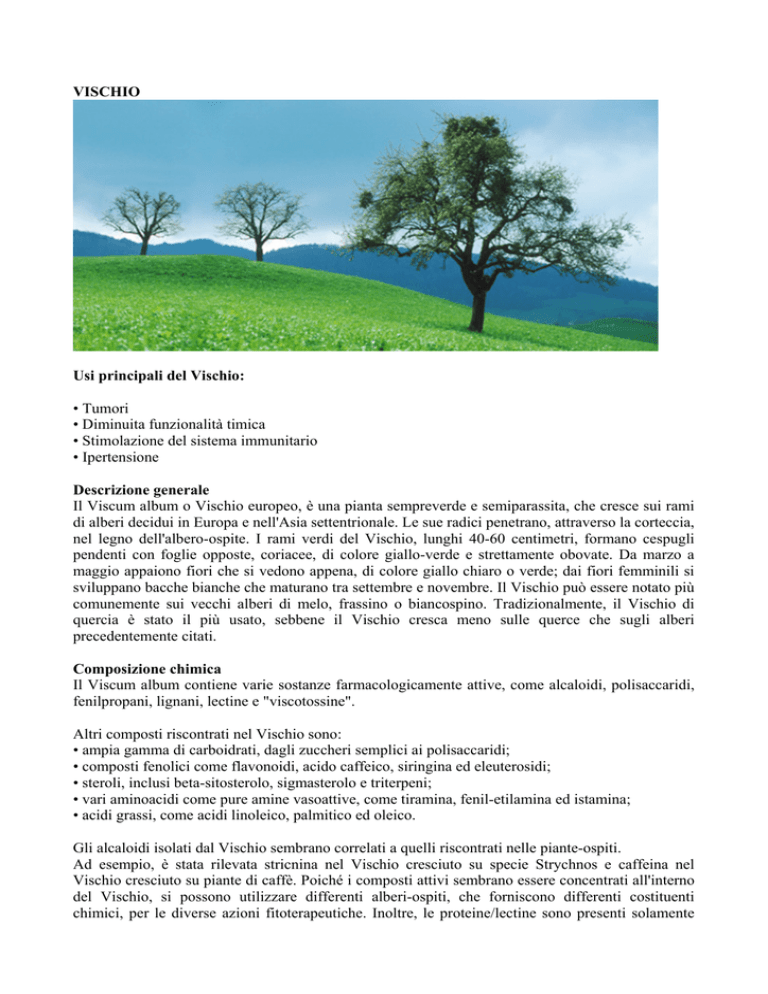 VISCHIO

Usi principali del Vischio:

• Tumori
• Diminuita funzionalità timica
• Stimolazione del sistema immunitario
• Ipertensione

Descrizione generale
Il Viscum album o Vischio europeo, è una pianta sempreverde e semiparassita, che cresce sui rami di alberi decidui in Europa e nell'Asia settentrionale. Le sue radici penetrano, attraverso la corteccia, nel legno dell'albero-ospite. I rami verdi del Vischio, lunghi 40-60 centimetri, formano cespugli pendenti con foglie opposte, coriacee, di colore giallo-verde e strettamente obovate. Da marzo a maggio appaiono fiori che si vedono appena, di colore giallo chiaro o verde; dai fiori femminili si sviluppano bacche bianche che maturano tra settembre e novembre. Il Vischio può essere notato più comunemente sui vecchi alberi di melo, frassino o biancospino. Tradizionalmente, il Vischio di quercia è stato il più usato, sebbene il Vischio cresca meno sulle querce che sugli alberi precedentemente citati.

Composizione chimica
Il Viscum album contiene varie sostanze farmacologicamente attive, come alcaloidi, polisaccaridi, fenilpropani, lignani, lectine e "viscotossine".

Altri composti riscontrati nel Vischio sono:
• ampia gamma di carboidrati, dagli zuccheri semplici ai polisaccaridi;
• composti fenolici come flavonoidi, acido caffeico, siringina ed eleuterosidi;
• steroli, inclusi beta-sitosterolo, sigmasterolo e triterpeni;
• vari aminoacidi come pure amine vasoattive, come tiramina, fenil-etilamina ed istamina;
• acidi grassi, come acidi linoleico, palmitico ed oleico.

Gli alcaloidi isolati dal Vischio sembrano correlati a quelli riscontrati nelle piante-ospiti.
Ad esempio, è stata rilevata stricnina nel Vischio cresciuto su specie Strychnos e caffeina nel Vischio cresciuto su piante di caffè. Poiché i composti attivi sembrano essere concentrati all'interno del Vischio, si possono utilizzare differenti alberi-ospiti, che forniscono differenti costituenti chimici, per le diverse azioni fitoterapeutiche. Inoltre, le proteine/lectine sono presenti solamente